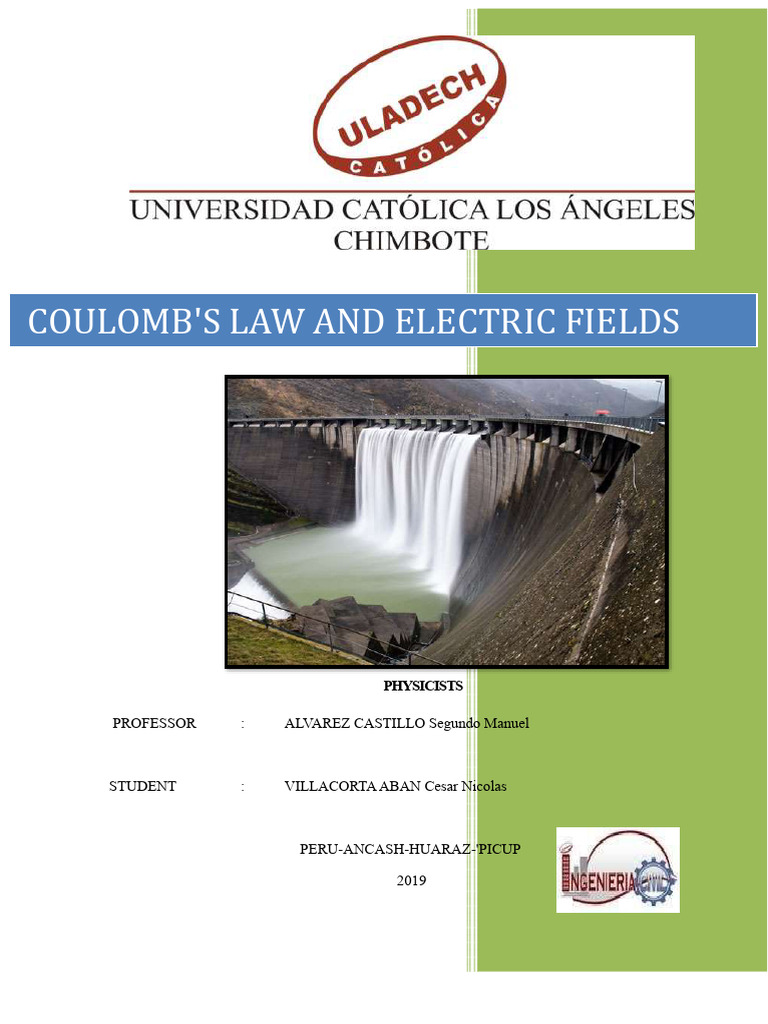 ULADECH
CATÓLICA

UNIVERSIDAD CATÓLICA LOS ÁNGELES CHIMBOTE

COULOMB'S LAW AND ELECTRIC FIELDS

PHYSICISTS

PROFESSOR : ALVAREZ CASTILLO Segundo Manuel

STUDENT : VILLACORTA ABAN Cesar Nicolas

PERU-ANCASH-HUARAZ-'PICUP

2019

INGENIERIA CIVIL